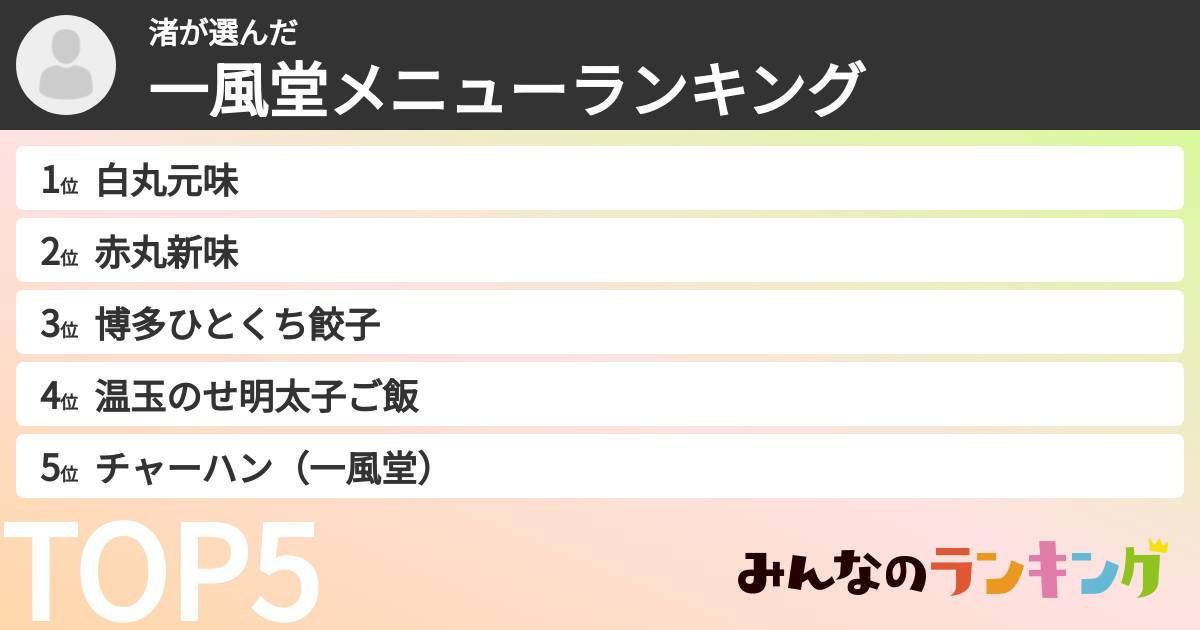 渚が選んだ
一風堂メニューランキング

1位 白丸元味
2位 赤丸新味
3位 博多ひとくち餃子
4位 温玉のせ明太子ご飯
5位 チャーハン（一風堂）

TOP5

みんなのランキング